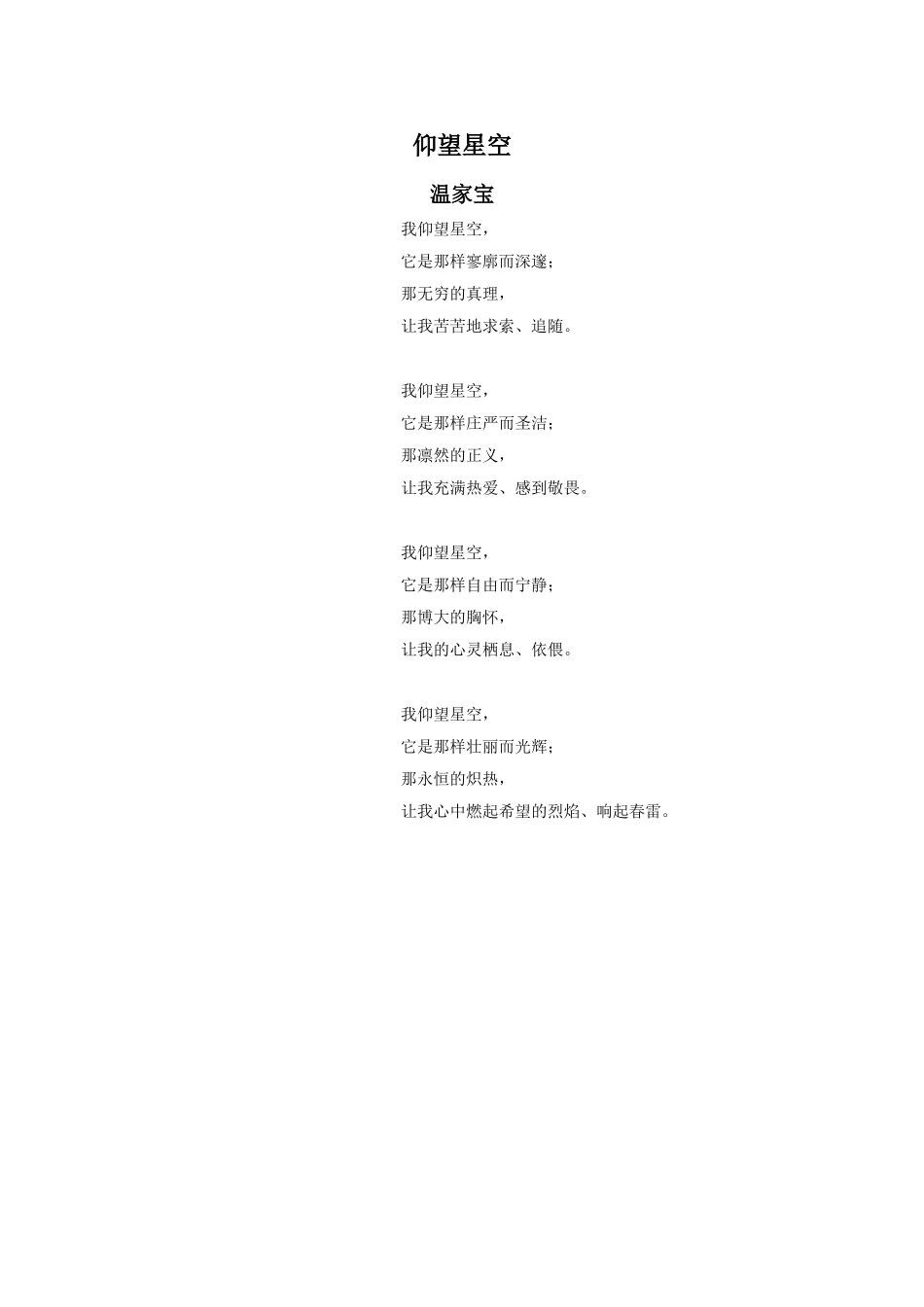 仰望星空

温家宝

我仰望星空，
它是那样寥廓而深邃；
那无穷的真理，
让我苦苦地求索、追随。

我仰望星空，
它是那样庄严而圣洁；
那凛然的正义，
让我充满热爱、感到敬畏。

我仰望星空，
它是那样自由而宁静；
那博大的胸怀，
让我的心灵栖息、依偎。

我仰望星空，
它是那样壮丽而光辉；
那永恒的炽热，
让我心中燃起希望的烈焰、响起春雷。